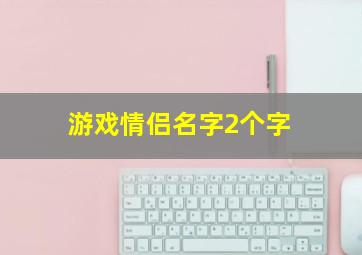 游戏情侣名字2个字